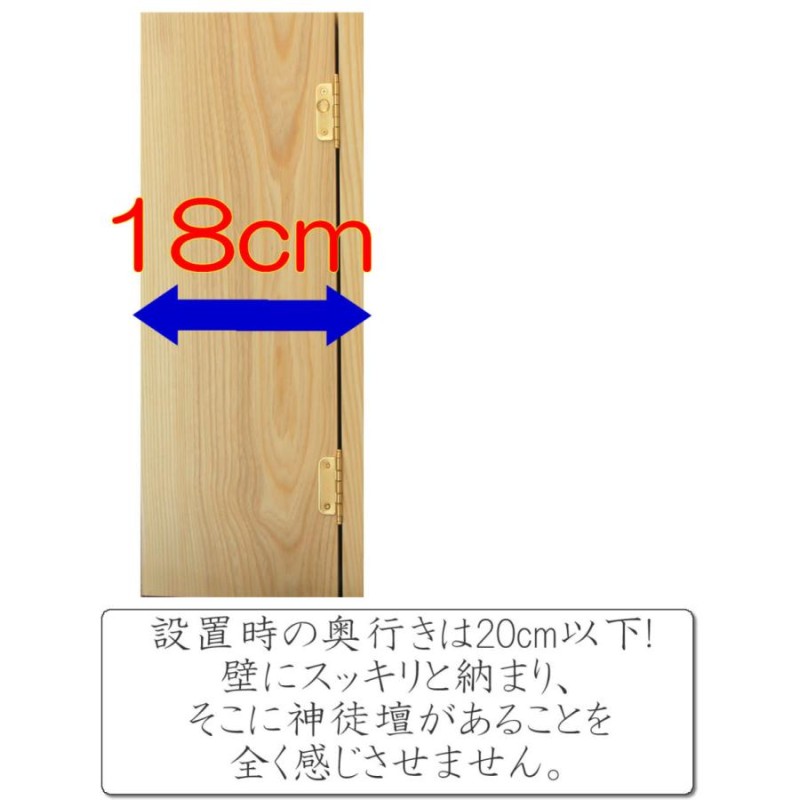 18cm

設置時の奥行きは20cm以下!
壁にスッキリと納まり、
そこに神徒壇があることを
全く感じさせません。